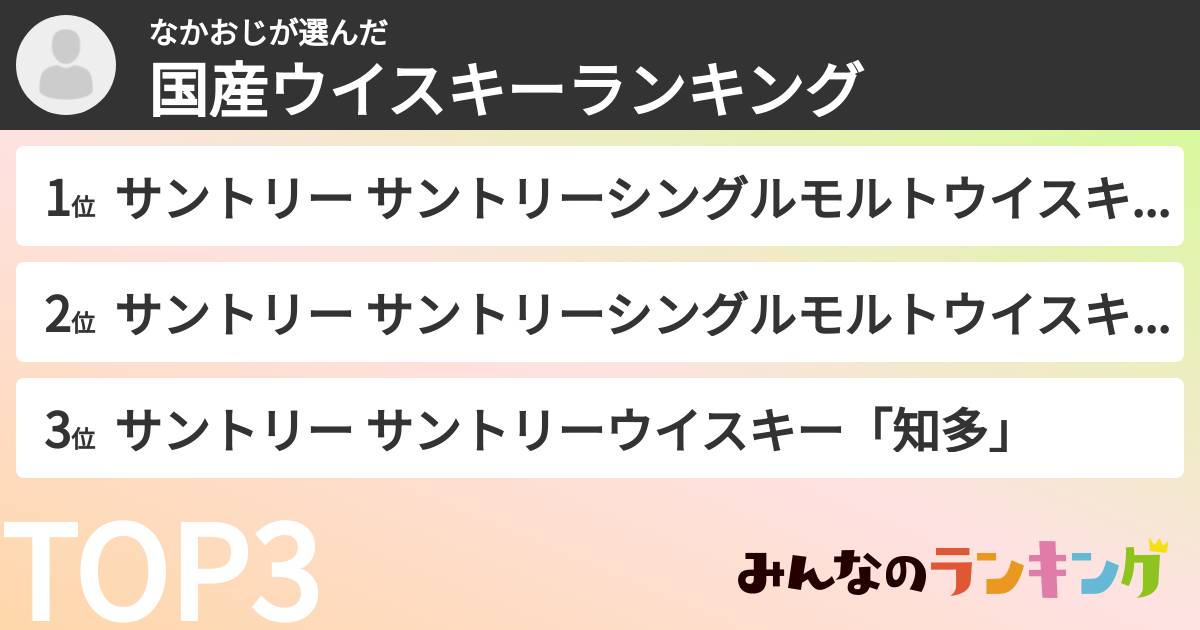 なかおじが選んだ
国産ウイスキーランキング

1位 サントリー サントリーシングルモルトウイスキ…

2位 サントリー サントリーシングルモルトウイスキ…

3位 サントリー サントリーウイスキー「知多」

TOP3

みんなのランキング